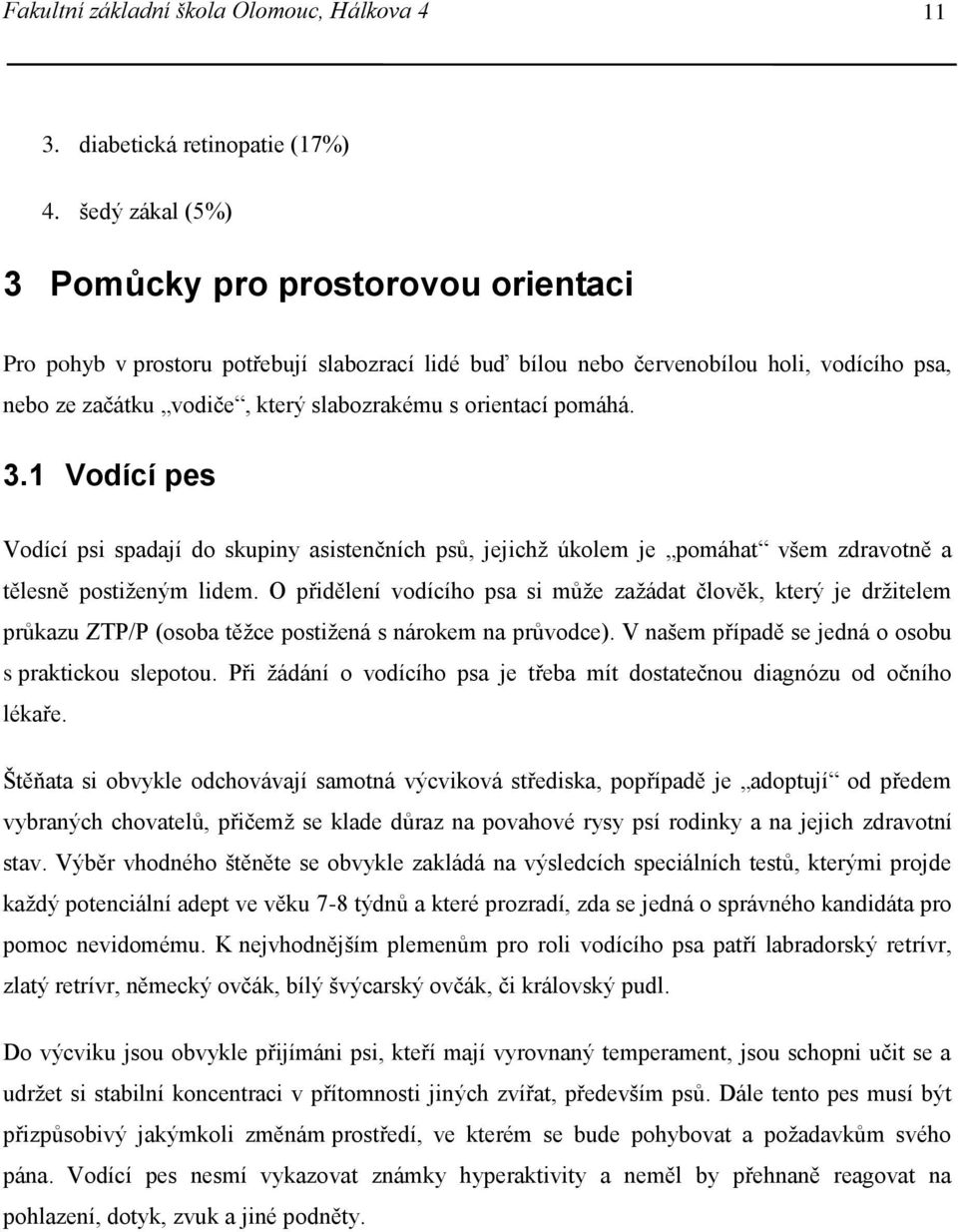 Fakultní základní škola Olomouc, Hálkova 4 11

3. diabetická retinopatie (17%)

4. šedý zákal (5%)

3 Pomůcky pro prostorovou orientaci

Pro pohyb v prostoru potřebují slabozrací lidé buď bílou nebo červenobílou holi, vodícího psa, nebo ze začátku „vodiče“, který slabozrakému s orientací pomáhá.

3.1 Vodící pes

Vodící psi spadají do skupiny asistenčních psů, jejichž úkolem je „pomáhat“ všem zdravotně a tělesně postiženým lidem. O přidělení vodícího psa si může zažádat člověk, který je držitelem průkazu ZTP/P (osoba těžce postižená s nárokem na průvodce). V našem případě se jedná o osobu s praktickou slepotou. Při žádání o vodícího psa je třeba mít dostatečnou diagnózu od očního lékaře.

Štěňata si obvykle odchovávají samotná výcviková střediska, popřípadě je „adoptují“ od předem vybraných chovatelů, přičemž se klade důraz na povahové rysy psí rodinky a na jejich zdravotní stav. Výběr vhodného štěněte se obvykle zakládá na výsledcích speciálních testů, kterými projde každý potenciální adept ve věku 7-8 týdnů a které prozradí, zda se jedná o správného kandidáta pro pomoc nevidomému. K nejvhodnějším plemenům pro roli vodícího psa patří labradorský retrívr, zlatý retrívr, německý ovčák, bílý švýcarský ovčák, či královský pudl.

Do výcviku jsou obvykle přijímáni psi, kteří mají vyrovnaný temperament, jsou schopni učit se a udržet si stabilní koncentraci v přítomnosti jiných zvířat, především psů. Dále tento pes musí být přizpůsobivý jakýmkoli změnám prostředí, ve kterém se bude pohybovat a požadavkům svého pána. Vodící pes nesmí vykazovat známky hyperaktivity a neměl by přehnaně reagovat na pohlazení, dotyk, zvuk a jiné podněty.